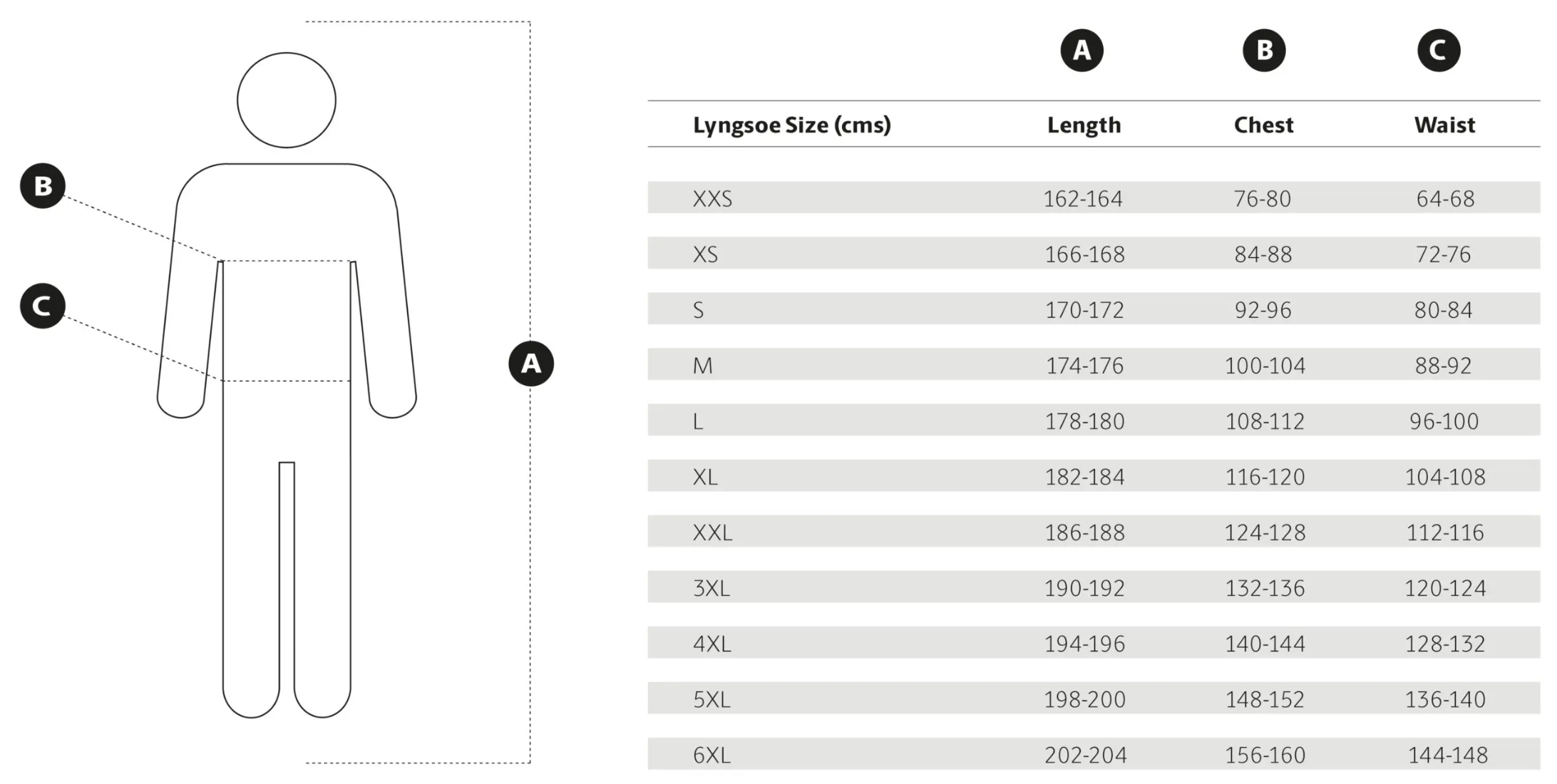 B

C

A

| | A | B | C |
|---|---|---|---|
| Lyngsoe Size (cms) | Length | Chest | Waist |
| XXS | 162-164 | 76-80 | 64-68 |
| XS | 166-168 | 84-88 | 72-76 |
| S | 170-172 | 92-96 | 80-84 |
| M | 174-176 | 100-104 | 88-92 |
| L | 178-180 | 108-112 | 96-100 |
| XL | 182-184 | 116-120 | 104-108 |
| XXL | 186-188 | 124-128 | 112-116 |
| 3XL | 190-192 | 132-136 | 120-124 |
| 4XL | 194-196 | 140-144 | 128-132 |
| 5XL | 198-200 | 148-152 | 136-140 |
| 6XL | 202-204 | 156-160 | 144-148 |